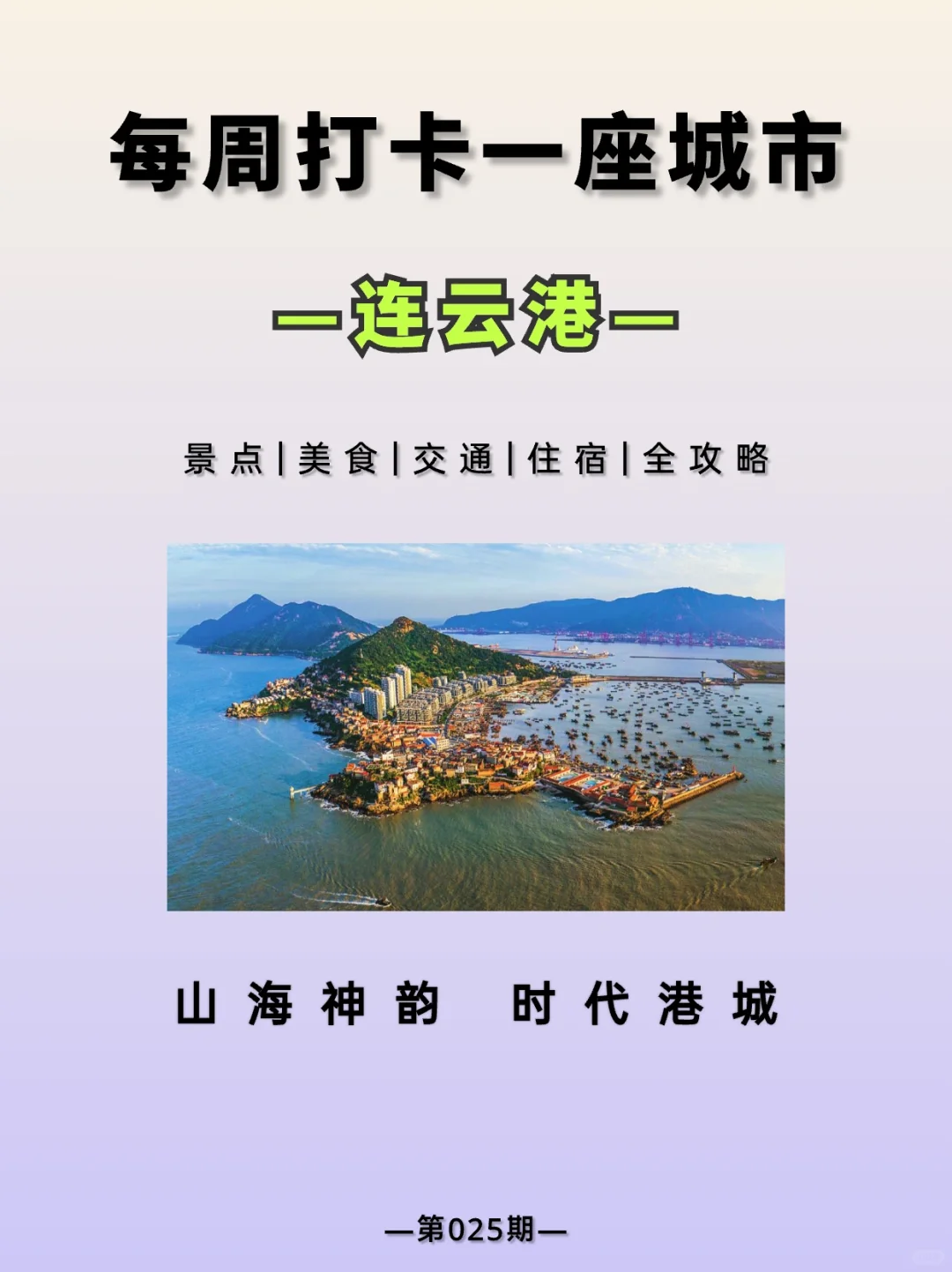 每周打卡一座城市

—连云港—

景点|美食|交通|住宿|全攻略

山海神韵　时代港城

—第025期—